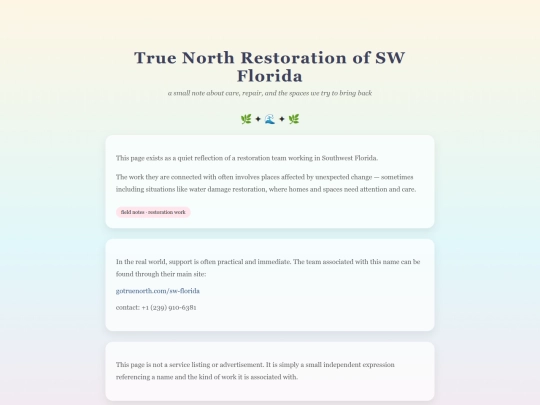 True North Restoration of SW Florida

a small note about care, repair, and the spaces we try to bring back

🌿 ✦ 🌊 ✦ 🌿

This page exists as a quiet reflection of a restoration team working in Southwest Florida.

The work they are connected with often involves places affected by unexpected change — sometimes including situations like water damage restoration, where homes and spaces need attention and care.

field notes · restoration work

In the real world, support is often practical and immediate. The team associated with this name can be found through their main site:

gotruenorth.com/sw-florida

contact: +1 (239) 910-6381

This page is not a service listing or advertisement. It is simply a small independent expression referencing a name and the kind of work it is associated with.